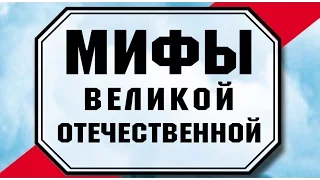 МИФЫ
ВЕЛИКОЙ
ОТЕЧЕСТВЕННОЙ